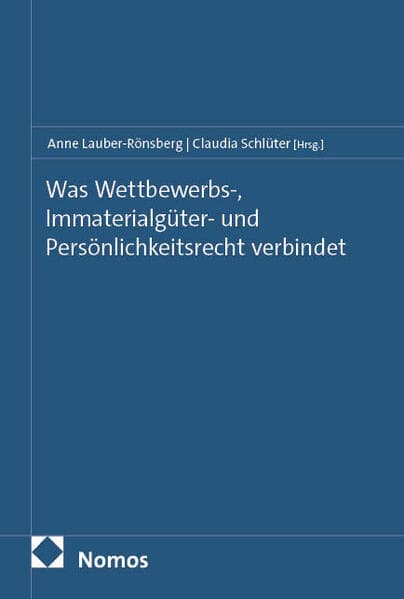 Anne Lauber-Rönsberg | Claudia Schlüter [Hrsg.]

Was Wettbewerbs-, Immaterialgüter- und Persönlichkeitsrecht verbindet

Nomos